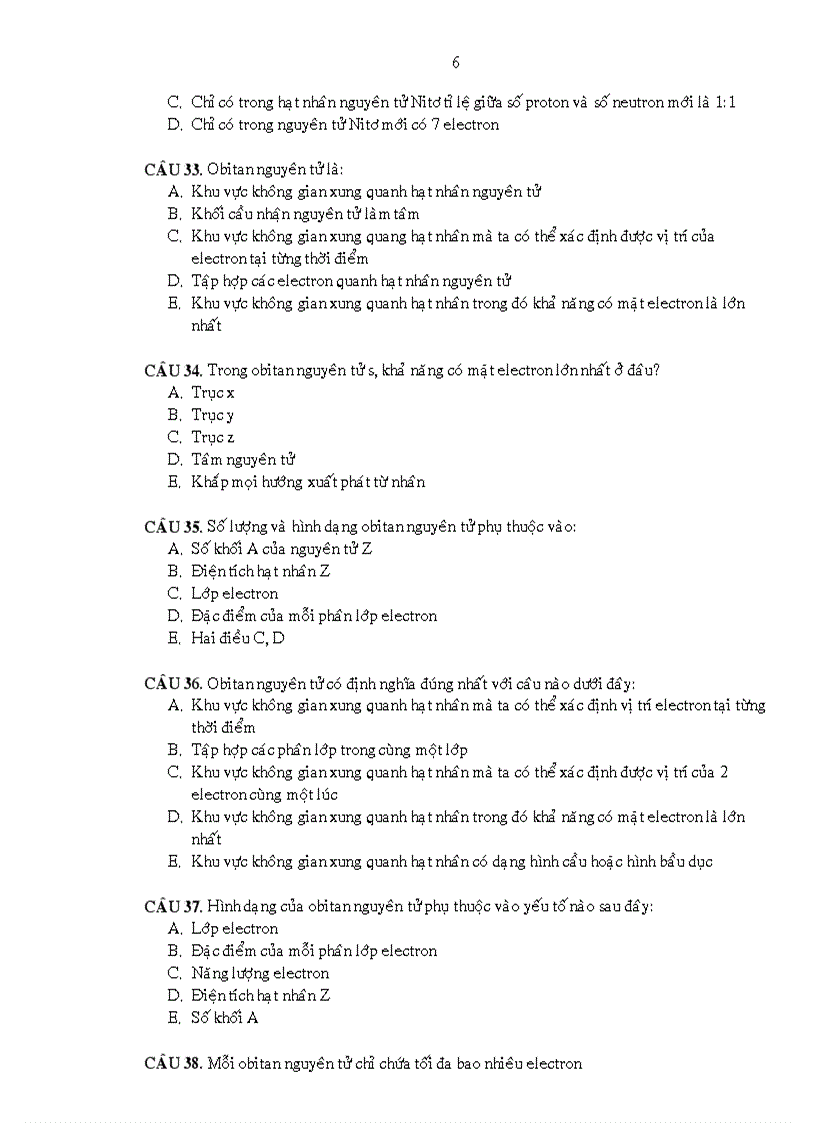 6

C. Chỉ có trong hạt nhân nguyên tử Nitơ tỉ lệ giữa số proton và số neutron mới là 1:1
D. Chỉ có trong nguyên tử Nitơ mới có 7 electron

CÂU 33. Obitan nguyên tử là:
A. Khu vực không gian xung quanh hạt nhân nguyên tử
B. Khối cầu nhận nguyên tử làm tâm
C. Khu vực không gian xung quang hạt nhân mà ta có thể xác định được vị trí của electron tại từng thời điểm
D. Tập hợp các electron quanh hạt nhân nguyên tử
E. Khu vực không gian xung quanh hạt nhân trong đó khả năng có mặt electron là lớn nhất

CÂU 34. Trong obitan nguyên tử s, khả năng có mặt electron lớn nhất ở đâu?
A. Trục x
B. Trục y
C. Trục z
D. Tâm nguyên tử
E. Khắp mọi hướng xuất phát từ nhân

CÂU 35. Số lượng và hình dạng obitan nguyên tử phụ thuộc vào:
A. Số khối A của nguyên tử Z
B. Điện tích hạt nhân Z
C. Lớp electron
D. Đặc điểm của mỗi phân lớp electron
E. Hai điều C, D

CÂU 36. Obitan nguyên tử có định nghĩa đúng nhất với câu nào dưới đây:
A. Khu vực không gian xung quanh hạt nhân mà ta có thể xác định vị trí electron tại từng thời điểm
B. Tập hợp các phân lớp trong cùng một lớp
C. Khu vực không gian xung quanh hạt nhân mà ta có thể xác định được vị trí của 2 electron cùng một lúc
D. Khu vực không gian xung quanh hạt nhân trong đó khả năng có mặt electron là lớn nhất
E. Khu vực không gian xung quanh hạt nhân có dạng hình cầu hoặc hình bầu dục

CÂU 37. Hình dạng của obitan nguyên tử phụ thuộc vào yếu tố nào sau đây:
A. Lớp electron
B. Đặc điểm của mỗi phân lớp electron
C. Năng lượng electron
D. Điện tích hạt nhân Z
E. Số khối A

CÂU 38. Mỗi obitan nguyên tử chỉ chứa tối đa bao nhiêu electron